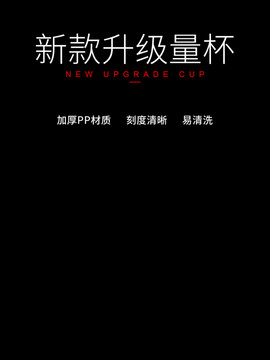 新款升级量杯
NEW UPGRADE CUP

加厚PP材质　刻度清晰　易清洗